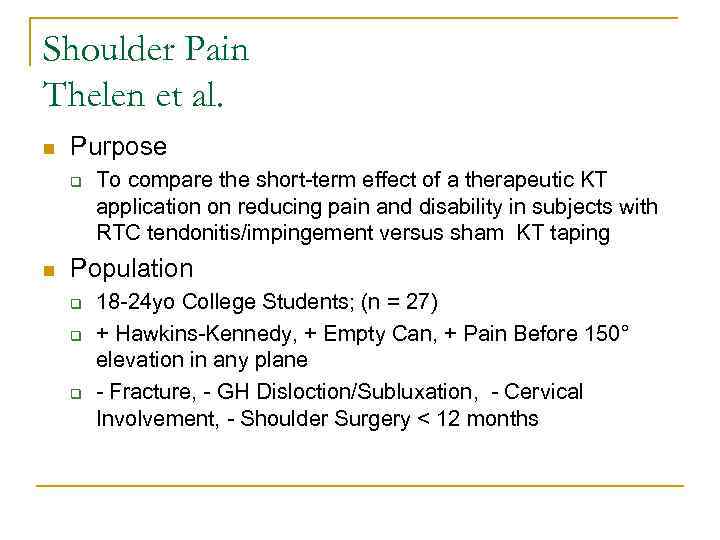 Shoulder Pain
Thelen et al.

Purpose
To compare the short-term effect of a therapeutic KT application on reducing pain and disability in subjects with RTC tendonitis/impingement versus sham KT taping

Population
18-24yo College Students; (n = 27)
+ Hawkins-Kennedy, + Empty Can, + Pain Before 150° elevation in any plane
- Fracture, - GH Disloction/Subluxation, - Cervical Involvement, - Shoulder Surgery < 12 months